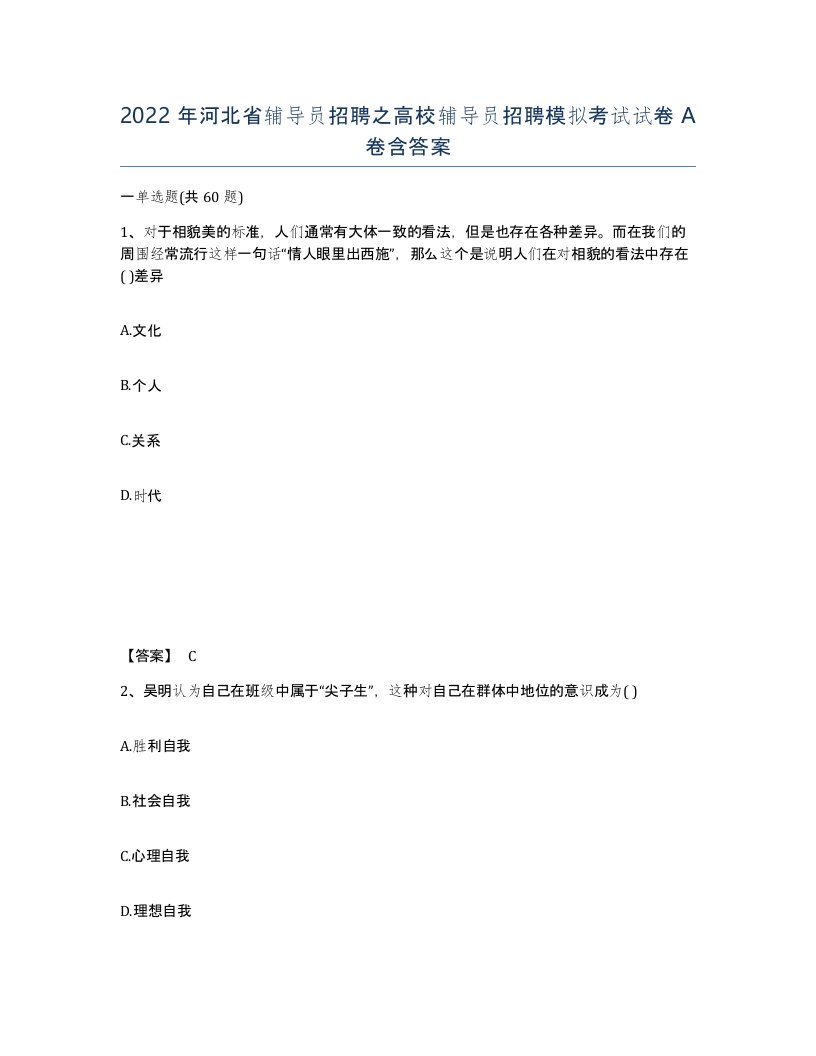 2022 年河北省辅导员招聘之高校辅导员招聘模拟考试试卷 A 卷含答案

一单选题(共 60 题)

1、对于相貌美的标准，人们通常有大体一致的看法，但是也存在各种差异。而在我们的周围经常流行这样一句话“情人眼里出西施”，那么这个是说明人们在对相貌的看法中存在( )差异

A.文化

B.个人

C.关系

D.时代

【答案】 C

2、吴明认为自己在班级中属于“尖子生”，这种对自己在群体中地位的意识成为( )

A.胜利自我

B.社会自我

C.心理自我

D.理想自我